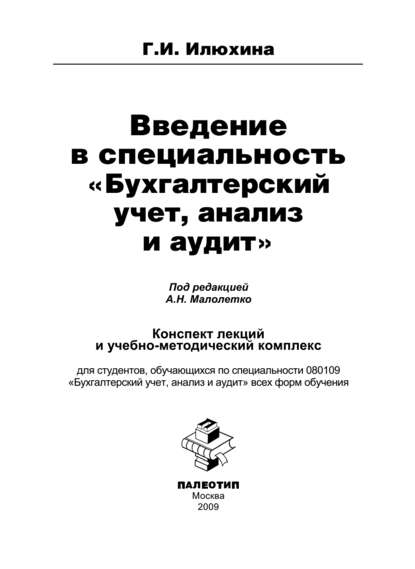 Г.И. Илюхина

Введение в специальность «Бухгалтерский учет, анализ и аудит»

Под редакцией
А.Н. Малолетко

Конспект лекций
и учебно-методический комплекс

для студентов, обучающихся по специальности 080109 «Бухгалтерский учет, анализ и аудит» всех форм обучения

ПАЛЕОТИП
Москва
2009